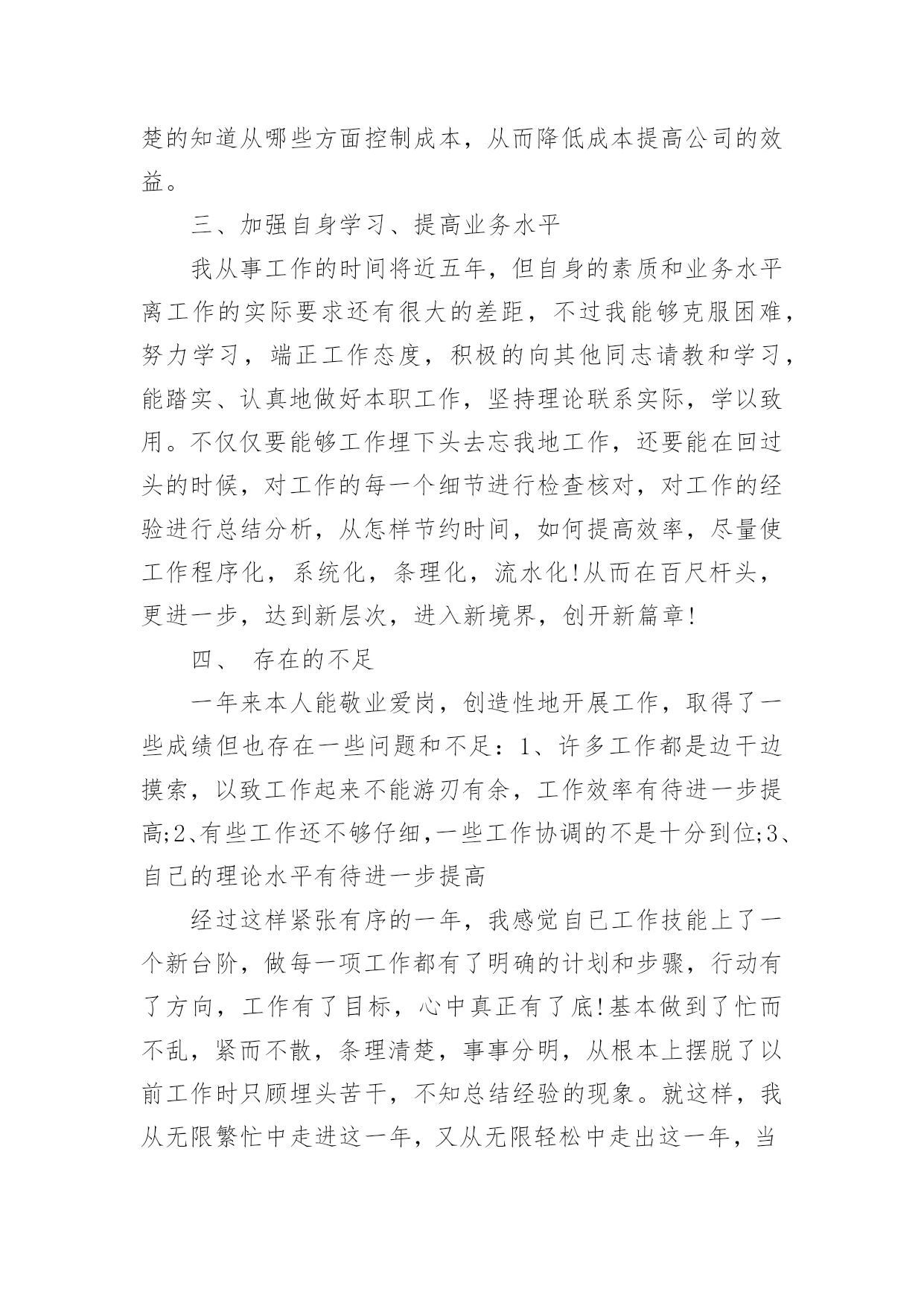 楚的知道从哪些方面控制成本，从而降低成本提高公司的效益。

三、加强自身学习、提高业务水平

我从事工作的时间将近五年，但自身的素质和业务水平离工作的实际要求还有很大的差距，不过我能够克服困难，努力学习，端正工作态度，积极的向其他同志请教和学习，能踏实、认真地做好本职工作，坚持理论联系实际，学以致用。不仅仅要能够工作埋下头去忘我地工作，还要能在回过头的时候，对工作的每一个细节进行检查核对，对工作的经验进行总结分析，从怎样节约时间，如何提高效率，尽量使工作程序化，系统化，条理化，流水化!从而在百尺杆头，更进一步，达到新层次，进入新境界，创开新篇章!

四、 存在的不足

一年来本人能敬业爱岗，创造性地开展工作，取得了一些成绩但也存在一些问题和不足：1、许多工作都是边干边摸索，以致工作起来不能游刃有余，工作效率有待进一步提高;2、有些工作还不够仔细，一些工作协调的不是十分到位;3、自己的理论水平有待进一步提高

经过这样紧张有序的一年，我感觉自己工作技能上了一个新台阶，做每一项工作都有了明确的计划和步骤，行动有了方向，工作有了目标，心中真正有了底!基本做到了忙而不乱，紧而不散，条理清楚，事事分明，从根本上摆脱了以前工作时只顾埋头苦干，不知总结经验的现象。就这样，我从无限繁忙中走进这一年，又从无限轻松中走出这一年，当